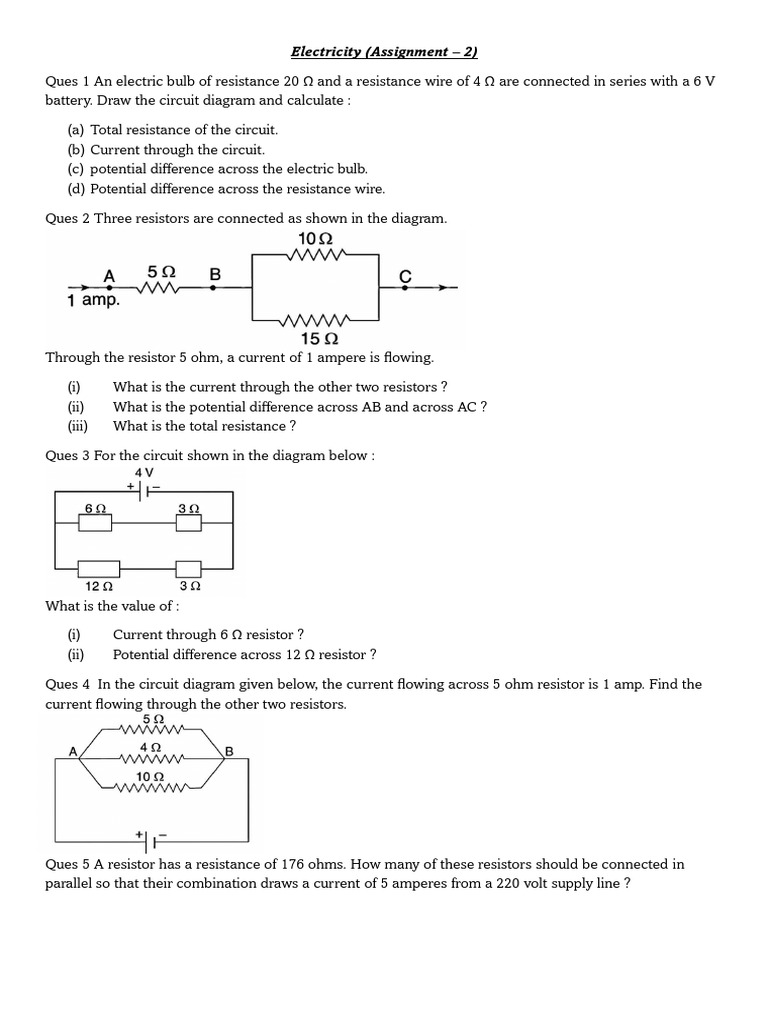 Electricity (Assignment – 2)

Ques 1 An electric bulb of resistance 20 Ω and a resistance wire of 4 Ω are connected in series with a 6 V battery. Draw the circuit diagram and calculate :

(a) Total resistance of the circuit.
(b) Current through the circuit.
(c) potential difference across the electric bulb.
(d) Potential difference across the resistance wire.

Ques 2 Three resistors are connected as shown in the diagram.

10 Ω
A 5 Ω B C
1 amp.
15 Ω

Through the resistor 5 ohm, a current of 1 ampere is flowing.

(i) What is the current through the other two resistors ?
(ii) What is the potential difference across AB and across AC ?
(iii) What is the total resistance ?

Ques 3 For the circuit shown in the diagram below :

4 V
+ −
6 Ω 3 Ω
12 Ω 3 Ω

What is the value of :

(i) Current through 6 Ω resistor ?
(ii) Potential difference across 12 Ω resistor ?

Ques 4 In the circuit diagram given below, the current flowing across 5 ohm resistor is 1 amp. Find the current flowing through the other two resistors.

5 Ω
A 4 Ω B
10 Ω
+ −

Ques 5 A resistor has a resistance of 176 ohms. How many of these resistors should be connected in parallel so that their combination draws a current of 5 amperes from a 220 volt supply line ?